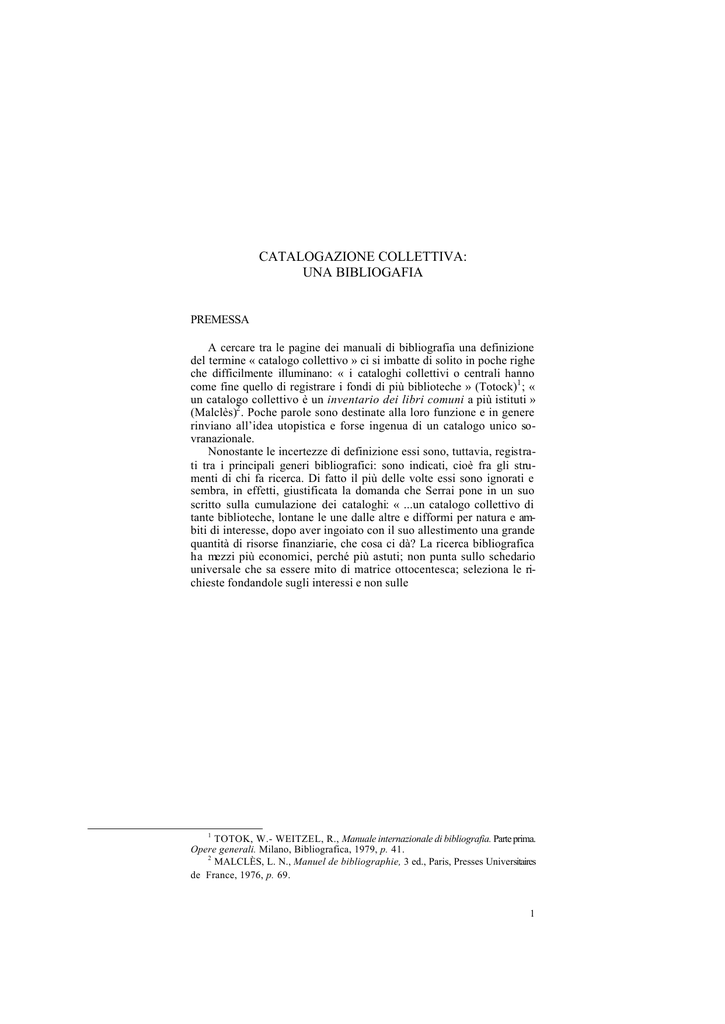 CATALOGAZIONE COLLETTIVA:
UNA BIBLIOGAFIA

PREMESSA

A cercare tra le pagine dei manuali di bibliografia una definizione del termine « catalogo collettivo » ci si imbatte di solito in poche righe che difficilmente illuminano: « i cataloghi collettivi o centrali hanno come fine quello di registrare i fondi di più biblioteche » (Totock)$^1$; « un catalogo collettivo è un *inventario dei libri comuni* a più istituti » (Malclès)$^2$. Poche parole sono destinate alla loro funzione e in genere rinviano all'idea utopistica e forse ingenua di un catalogo unico sovranazionale.

Nonostante le incertezze di definizione essi sono, tuttavia, registrati tra i principali generi bibliografici: sono indicati, cioè fra gli strumenti di chi fa ricerca. Di fatto il più delle volte essi sono ignorati e sembra, in effetti, giustificata la domanda che Serrai pone in un suo scritto sulla cumulazione dei cataloghi: « ...un catalogo collettivo di tante biblioteche, lontane le une dalle altre e difformi per natura e ambiti di interesse, dopo aver ingoiato con il suo allestimento una grande quantità di risorse finanziarie, che cosa ci dà? La ricerca bibliografica ha mezzi più economici, perché più astuti; non punta sullo schedario universale che sa essere mito di matrice ottocentesca; seleziona le richieste fondandole sugli interessi e non sulle

$^1$ TOTOK, W.- WEITZEL, R., *Manuale internazionale di bibliografia.* Parte prima. *Opere generali.* Milano, Bibliografica, 1979, *p.* 41.
$^2$ MALCLÈS, L. N., *Manuel de bibliographie,* 3 ed., Paris, Presses Universitaires de France, 1976, *p.* 69.

1